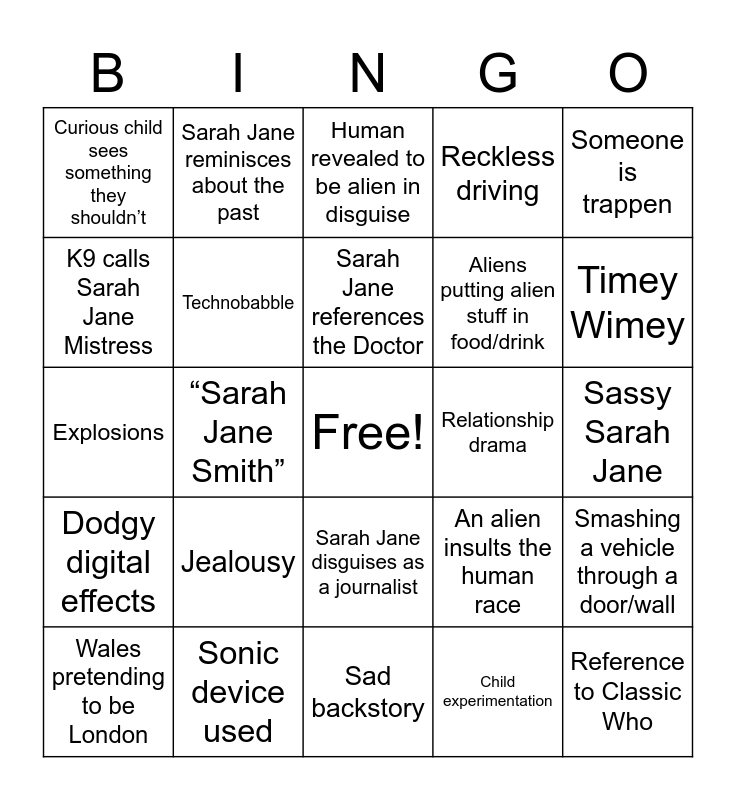 | B | I | N | G | O |
|---|---|---|---|---|
| Curious child sees something they shouldn't | Sarah Jane reminisces about the past | Human revealed to be alien in disguise | Reckless driving | Someone is trappen |
| K9 calls Sarah Jane Mistress | Technobabble | Sarah Jane references the Doctor | Aliens putting alien stuff in food/drink | Timey Wimey |
| Explosions | "Sarah Jane Smith" | Free! | Relationship drama | Sassy Sarah Jane |
| Dodgy digital effects | Jealousy | Sarah Jane disguises as a journalist | An alien insults the human race | Smashing a vehicle through a door/wall |
| Wales pretending to be London | Sonic device used | Sad backstory | Child experimentation | Reference to Classic Who |